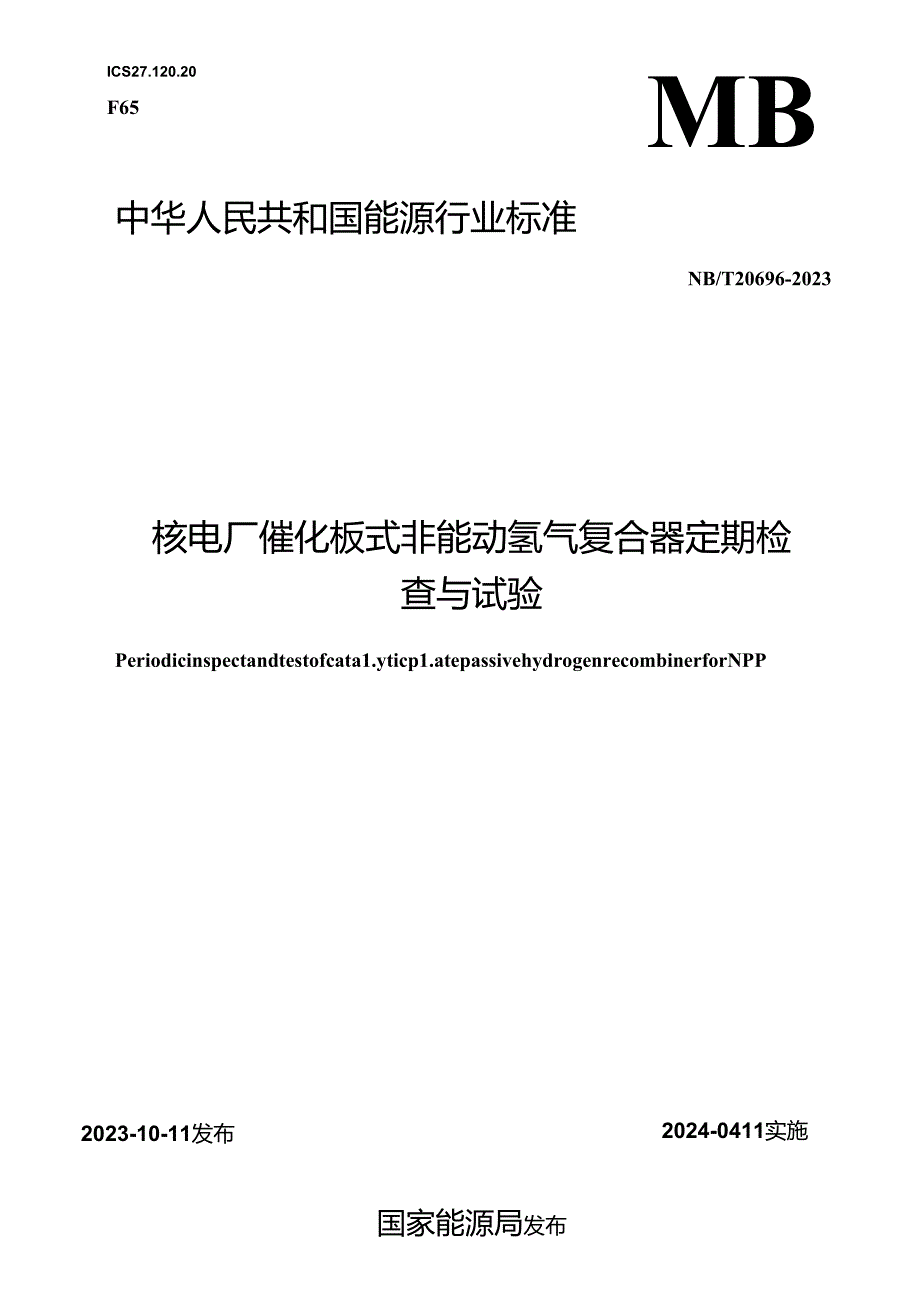 ICS27.120.20

F65

MB

中华人民共和国能源行业标准

NB/T20696-2023

核电厂催化板式非能动氢气复合器定期检查与试验

Periodicinspectandtestofcata1.yticp1.atepassivehydrogenrecombinerforNPP

2023-10-11发布

2024-0411实施

国家能源局发布